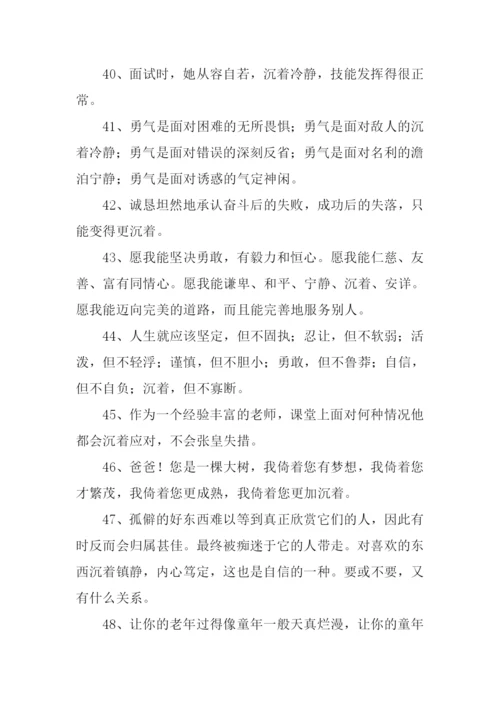 40、面试时，她从容自若，沉着冷静，技能发挥得很正常。

41、勇气是面对困难的无所畏惧；勇气是面对敌人的沉着冷静；勇气是面对错误的深刻反省；勇气是面对名利的澹泊宁静；勇气是面对诱惑的气定神闲。

42、诚恳坦然地承认奋斗后的失败，成功后的失落，只能变得更沉着。

43、愿我能坚决勇敢，有毅力和恒心。愿我能仁慈、友善、富有同情心。愿我能谦卑、和平、宁静、沉着、安详。愿我能迈向完美的道路，而且能完善地服务别人。

44、人生就应该坚定，但不固执；忍让，但不软弱；活泼，但不轻浮；谨慎，但不胆小；勇敢，但不鲁莽；自信，但不自负；沉着，但不寡断。

45、作为一个经验丰富的老师，课堂上面对何种情况他都会沉着应对，不会张皇失措。

46、爸爸！您是一棵大树，我倚着您有梦想，我倚着您才繁茂，我倚着您更成熟，我倚着您更加沉着。

47、孤僻的好东西难以等到真正欣赏它们的人，因此有时反而会归属甚佳。最终被痴迷于它的人带走。对喜欢的东西沉着镇静，内心笃定，这也是自信的一种。要或不要，又有什么关系。

48、让你的老年过得像童年一般天真烂漫，让你的童年